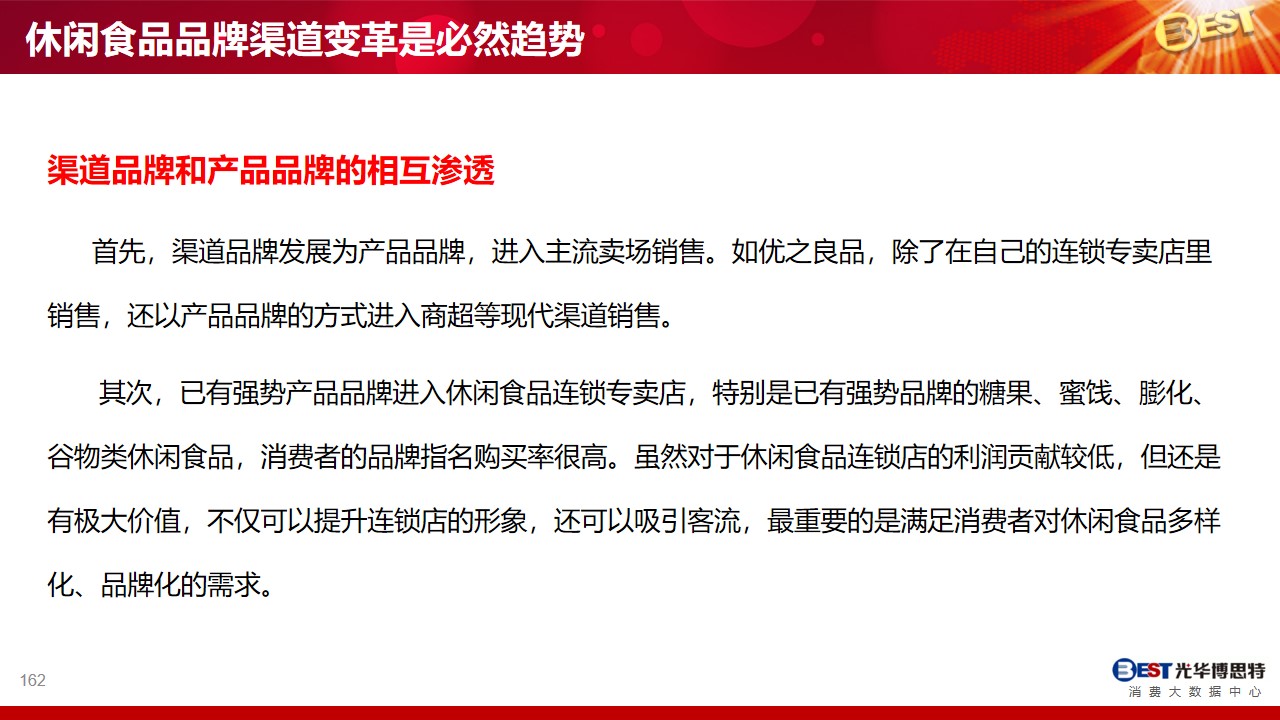 休闲食品品牌渠道变革是必然趋势

BEST

渠道品牌和产品品牌的相互渗透

首先，渠道品牌发展为产品品牌，进入主流卖场销售。如优之良品，除了在自己的连锁专卖店里销售，还以产品品牌的方式进入商超等现代渠道销售。

其次，已有强势产品品牌进入休闲食品连锁专卖店，特别是已有强势品牌的糖果、蜜饯、膨化、谷物类休闲食品，消费者的品牌指名购买率很高。虽然对于休闲食品连锁店的利润贡献较低，但还是有极大价值，不仅可以提升连锁店的形象，还可以吸引客流，最重要的是满足消费者对休闲食品多样化、品牌化的需求。

162

BEST 光华博思特
消费大数据中心